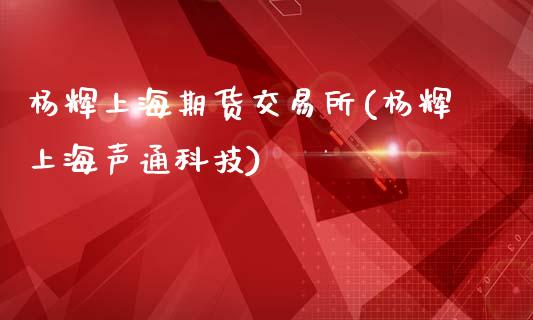 杨辉上海期货交易所(杨辉上海声通科技)